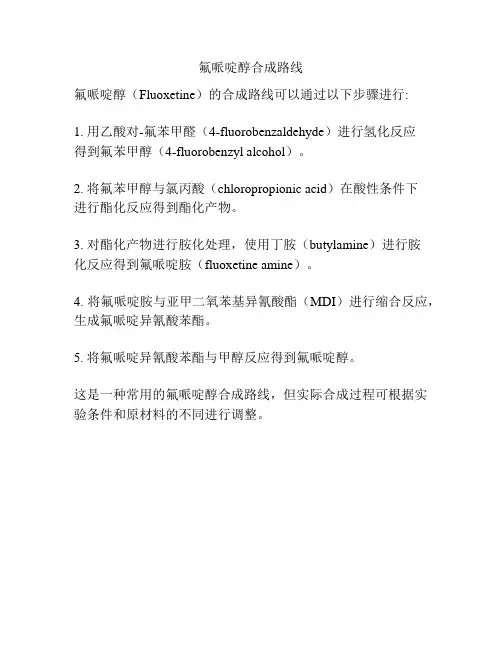 氟哌啶醇合成路线

氟哌啶醇（Fluoxetine）的合成路线可以通过以下步骤进行:

1. 用乙酸对-氟苯甲醛（4-fluorobenzaldehyde）进行氢化反应得到氟苯甲醇（4-fluorobenzyl alcohol）。

2. 将氟苯甲醇与氯丙酸（chloropropionic acid）在酸性条件下进行酯化反应得到酯化产物。

3. 对酯化产物进行胺化处理，使用丁胺（butylamine）进行胺化反应得到氟哌啶胺（fluoxetine amine）。

4. 将氟哌啶胺与亚甲二氧苯基异氰酸酯（MDI）进行缩合反应，生成氟哌啶异氰酸苯酯。

5. 将氟哌啶异氰酸苯酯与甲醇反应得到氟哌啶醇。

这是一种常用的氟哌啶醇合成路线，但实际合成过程可根据实验条件和原材料的不同进行调整。